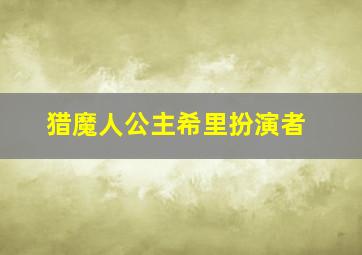 猎魔人公主希里扮演者